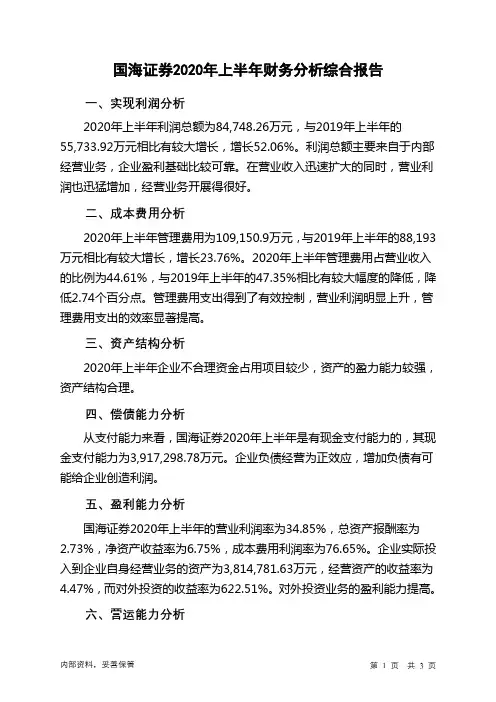 国海证券2020年上半年财务分析综合报告

一、实现利润分析

2020年上半年利润总额为84,748.26万元，与2019年上半年的55,733.92万元相比有较大增长，增长52.06%。利润总额主要来自于内部经营业务，企业盈利基础比较可靠。在营业收入迅速扩大的同时，营业利润也迅猛增加，经营业务开展得很好。

二、成本费用分析

2020年上半年管理费用为109,150.9万元，与2019年上半年的88,193万元相比有较大增长，增长23.76%。2020年上半年管理费用占营业收入的比例为44.61%，与2019年上半年的47.35%相比有较大幅度的降低，降低2.74个百分点。管理费用支出得到了有效控制，营业利润明显上升，管理费用支出的效率显著提高。

三、资产结构分析

2020年上半年企业不合理资金占用项目较少，资产的盈力能力较强，资产结构合理。

四、偿债能力分析

从支付能力来看，国海证券2020年上半年是有现金支付能力的，其现金支付能力为3,917,298.78万元。企业负债经营为正效应，增加负债有可能给企业创造利润。

五、盈利能力分析

国海证券2020年上半年的营业利润率为34.85%，总资产报酬率为2.73%，净资产收益率为6.75%，成本费用利润率为76.65%。企业实际投入到企业自身经营业务的资产为3,814,781.63万元，经营资产的收益率为4.47%，而对外投资的收益率为622.51%。对外投资业务的盈利能力提高。

六、营运能力分析

内部资料，妥善保管

第 1 页 共 3 页